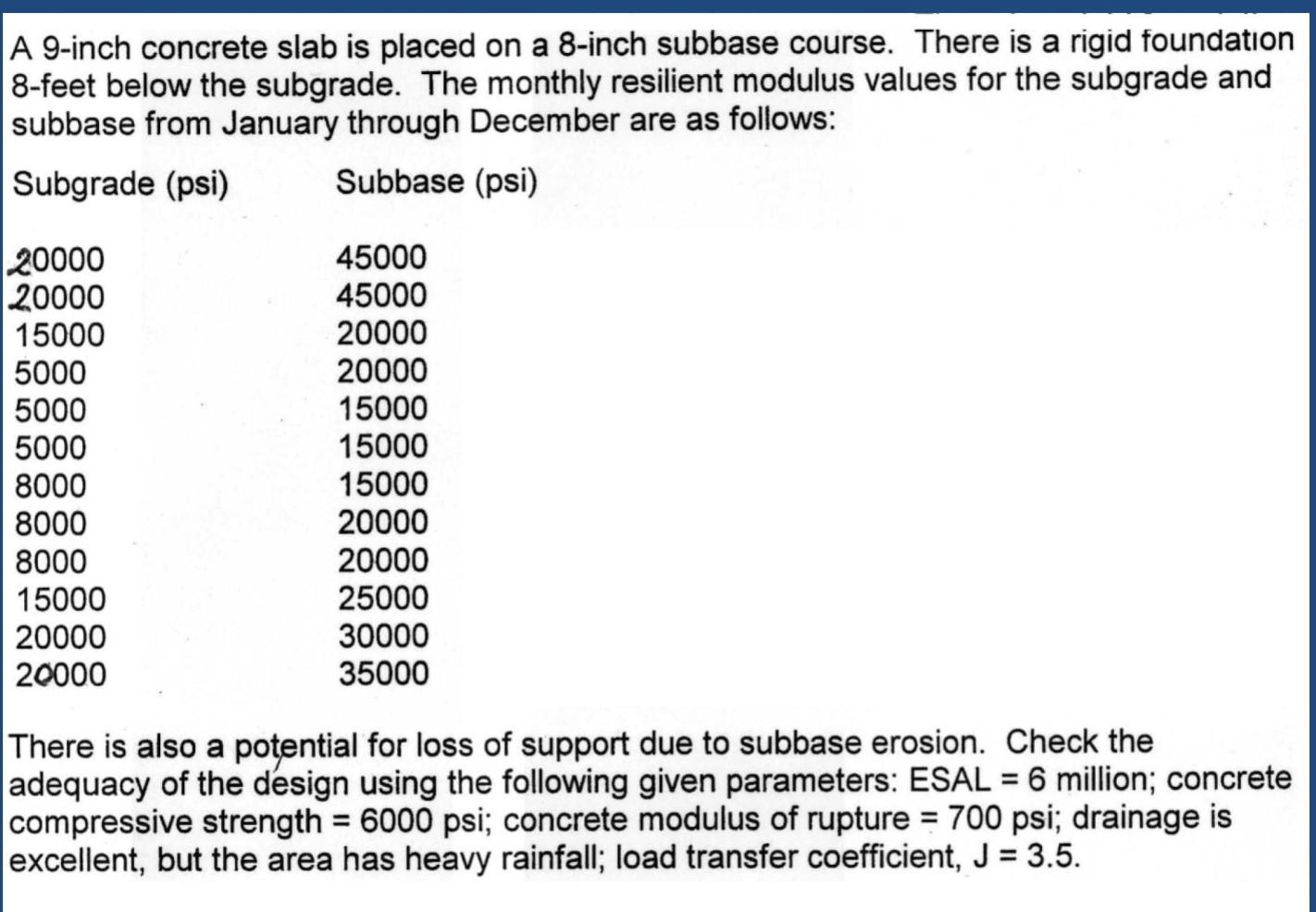 A 9-inch concrete slab is placed on a 8-inch subbase course. There is a rigid foundation 8-feet below the subgrade. The monthly resilient modulus values for the subgrade and subbase from January through December are as follows:

| Subgrade (psi) | Subbase (psi) |
|---|---|
| 20000 | 45000 |
| 20000 | 45000 |
| 15000 | 20000 |
| 5000 | 20000 |
| 5000 | 15000 |
| 5000 | 15000 |
| 8000 | 15000 |
| 8000 | 20000 |
| 8000 | 20000 |
| 15000 | 25000 |
| 20000 | 30000 |
| 20000 | 35000 |

There is also a potential for loss of support due to subbase erosion. Check the adequacy of the design using the following given parameters: ESAL = 6 million; concrete compressive strength = 6000 psi; concrete modulus of rupture = 700 psi; drainage is excellent, but the area has heavy rainfall; load transfer coefficient, J = 3.5.